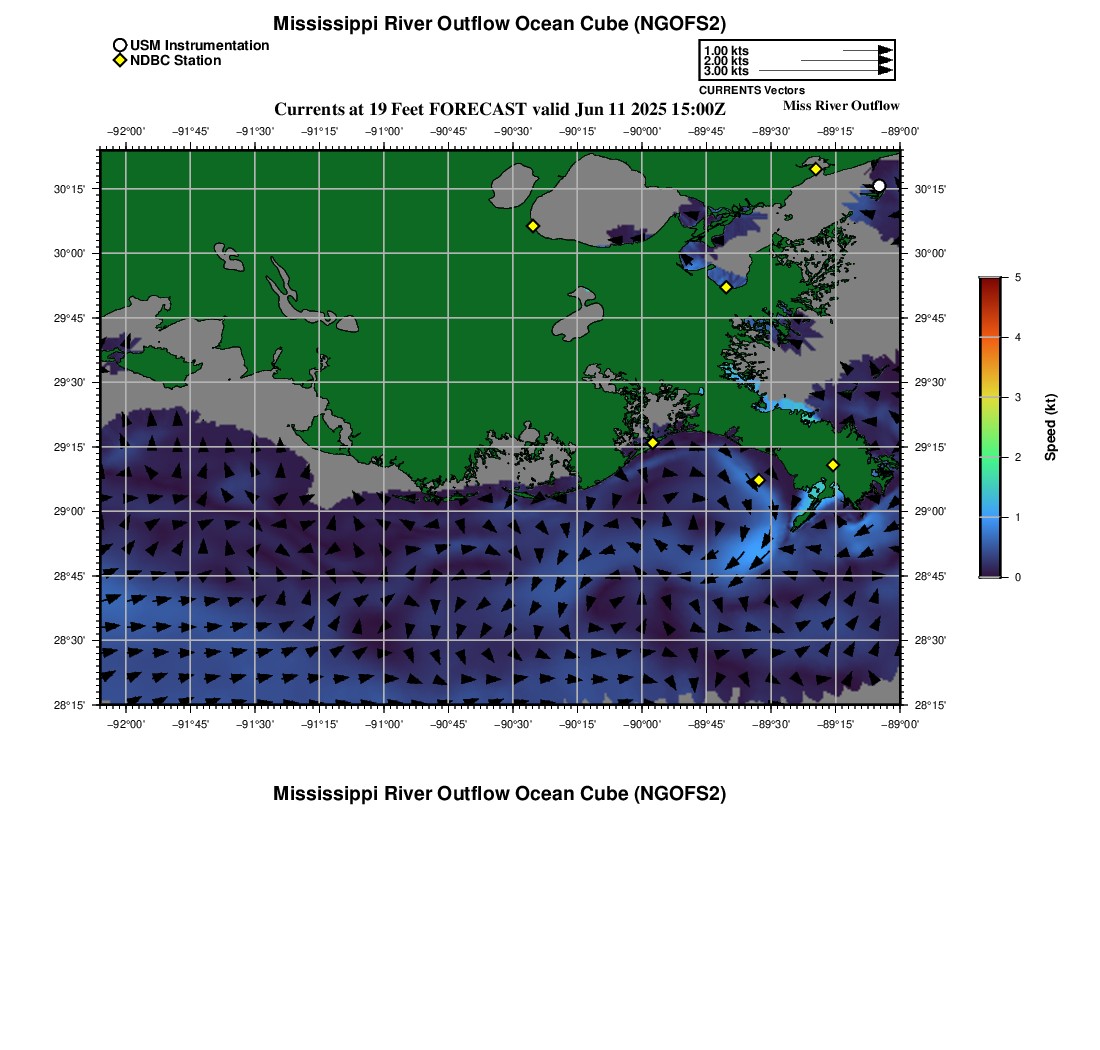 Mississippi River Outflow Ocean Cube (NGOFS2)

USM Instrumentation
NDBC Station

1.00 kts
2.00 kts
3.00 kts
CURRENTS Vectors

Currents at 19 Feet FORECAST valid Jun 11 2025 15:00Z

Miss River Outflow

−92°00' −91°45' −91°30' −91°15' −91°00' −90°45' −90°30' −90°15' −90°00' −89°45' −89°30' −89°15' −89°00'

30°15'
30°00'
29°45'
29°30'
29°15'
29°00'
28°45'
28°30'
28°15'

30°15'
30°00'
29°45'
29°30'
29°15'
29°00'
28°45'
28°30'
28°15'

−92°00' −91°45' −91°30' −91°15' −91°00' −90°45' −90°30' −90°15' −90°00' −89°45' −89°30' −89°15' −89°00'

5
4
3
2
1
0
Speed (kt)

Mississippi River Outflow Ocean Cube (NGOFS2)